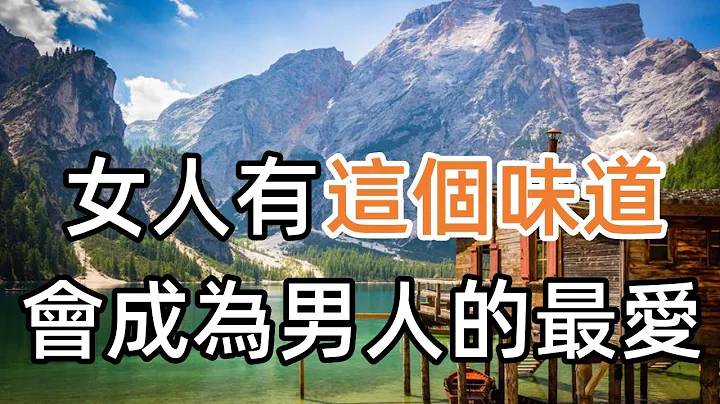 女人有這個味道
會成為男人的最愛